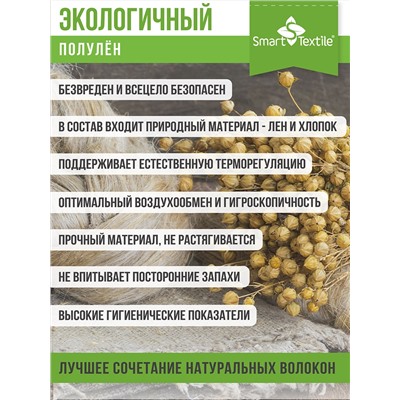 ЭКОЛОГИЧНЫЙ

ПОЛУЛЁН

Smart Textile®

БЕЗВРЕДЕН И ВСЕЦЕЛО БЕЗОПАСЕН

В СОСТАВ ВХОДИТ ПРИРОДНЫЙ МАТЕРИАЛ - ЛЕН И ХЛОПОК

ПОДДЕРЖИВАЕТ ЕСТЕСТВЕННУЮ ТЕРМОРЕГУЛЯЦИЮ

ОПТИМАЛЬНЫЙ ВОЗДУХООБМЕН И ГИГРОСКОПИЧНОСТЬ

ПРОЧНЫЙ МАТЕРИАЛ, НЕ РАСТЯГИВАЕТСЯ

НЕ ВПИТЫВАЕТ ПОСТОРОННИЕ ЗАПАХИ

ВЫСОКИЕ ГИГИЕНИЧЕСКИЕ ПОКАЗАТЕЛИ

ЛУЧШЕЕ СОЧЕТАНИЕ НАТУРАЛЬНЫХ ВОЛОКОН